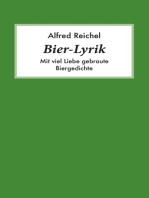 Alfred Reichel

Bier-Lyrik

Mit viel Liebe gebraute Biergedichte